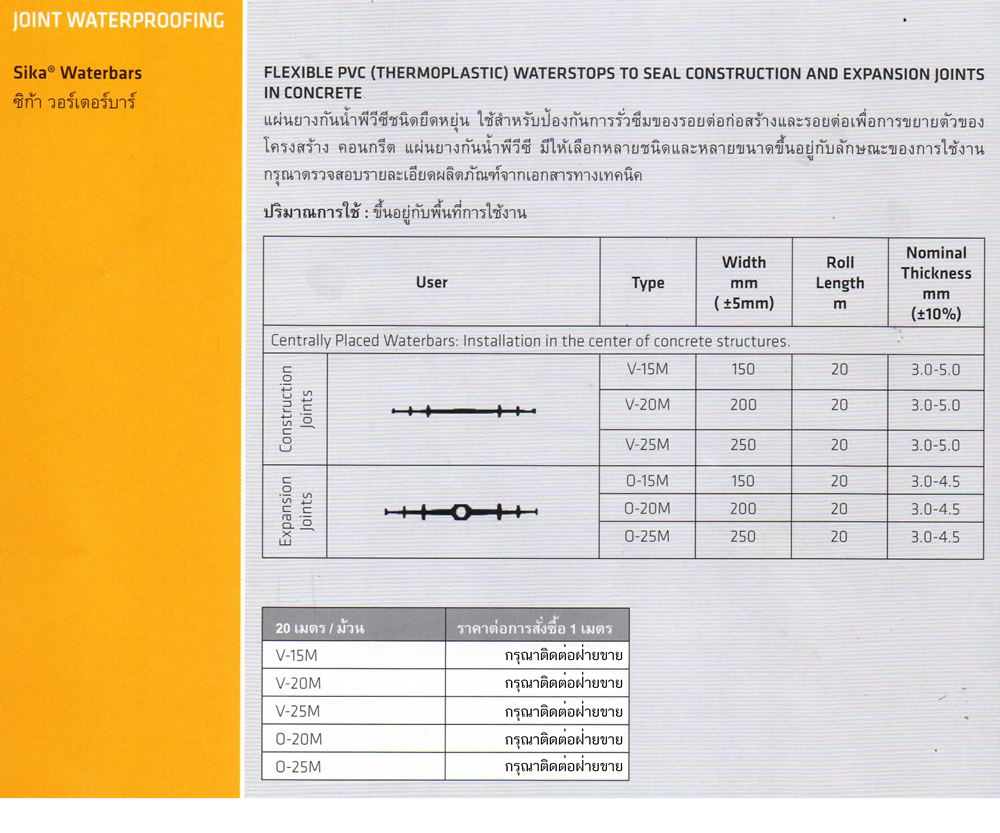 JOINT WATERPROOFING

Sika® Waterbars
ซิก้า วอร์เตอร์บาร์

FLEXIBLE PVC (THERMOPLASTIC) WATERSTOPS TO SEAL CONSTRUCTION AND EXPANSION JOINTS IN CONCRETE

แผ่นยางกันน้ำพีวีซีชนิดยืดหยุ่น ใช้สำหรับป้องกันการรั่วซึมของรอยต่อก่อสร้างและรอยต่อเพื่อการขยายตัวของโครงสร้าง คอนกรีต แผ่นยางกันน้ำพีวีซี มีให้เลือกหลายชนิดและหลายขนาดขึ้นอยู่กับลักษณะของการใช้งาน กรุณาตรวจสอบรายละเอียดผลิตภัณฑ์จากเอกสารทางเทคนิค

ปริมาณการใช้ : ขึ้นอยู่กับพื้นที่การใช้งาน

| User | | Type | Width mm ( ±5mm) | Roll Length m | Nominal Thickness mm (±10%) |
|---|---|---|---|---|---|
| Centrally Placed Waterbars: Installation in the center of concrete structures. | | | | | |
| Construction Joints | | V-15M | 150 | 20 | 3.0-5.0 |
| | | V-20M | 200 | 20 | 3.0-5.0 |
| | | V-25M | 250 | 20 | 3.0-5.0 |
| Expansion Joints | | O-15M | 150 | 20 | 3.0-4.5 |
| | | O-20M | 200 | 20 | 3.0-4.5 |
| | | O-25M | 250 | 20 | 3.0-4.5 |

| 20 เมตร / ม้วน | ราคาต่อการสั่งซื้อ 1 เมตร |
|---|---|
| V-15M | กรุณาติดต่อฝ่ายขาย |
| V-20M | กรุณาติดต่อฝ่ายขาย |
| V-25M | กรุณาติดต่อฝ่ายขาย |
| O-20M | กรุณาติดต่อฝ่ายขาย |
| O-25M | กรุณาติดต่อฝ่ายขาย |